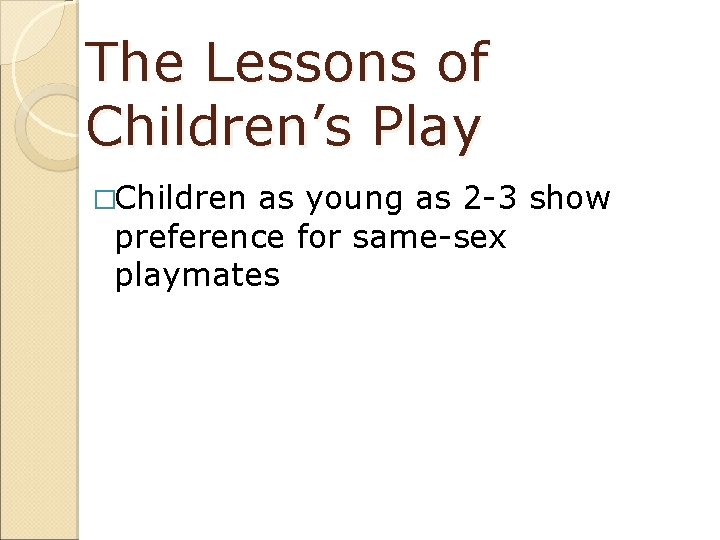 The Lessons of Children’s Play

□Children as young as 2-3 show preference for same-sex playmates